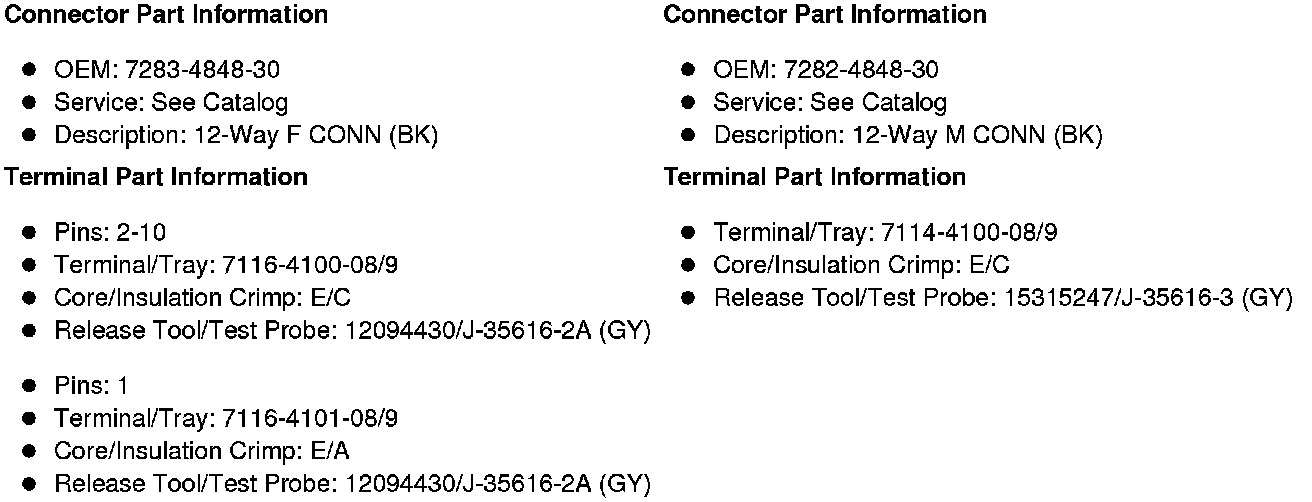 Connector Part Information

• OEM: 7283-4848-30
• Service: See Catalog
• Description: 12-Way F CONN (BK)

Terminal Part Information

• Pins: 2-10
• Terminal/Tray: 7116-4100-08/9
• Core/Insulation Crimp: E/C
• Release Tool/Test Probe: 12094430/J-35616-2A (GY)

• Pins: 1
• Terminal/Tray: 7116-4101-08/9
• Core/Insulation Crimp: E/A
• Release Tool/Test Probe: 12094430/J-35616-2A (GY)

Connector Part Information

• OEM: 7282-4848-30
• Service: See Catalog
• Description: 12-Way M CONN (BK)

Terminal Part Information

• Terminal/Tray: 7114-4100-08/9
• Core/Insulation Crimp: E/C
• Release Tool/Test Probe: 15315247/J-35616-3 (GY)